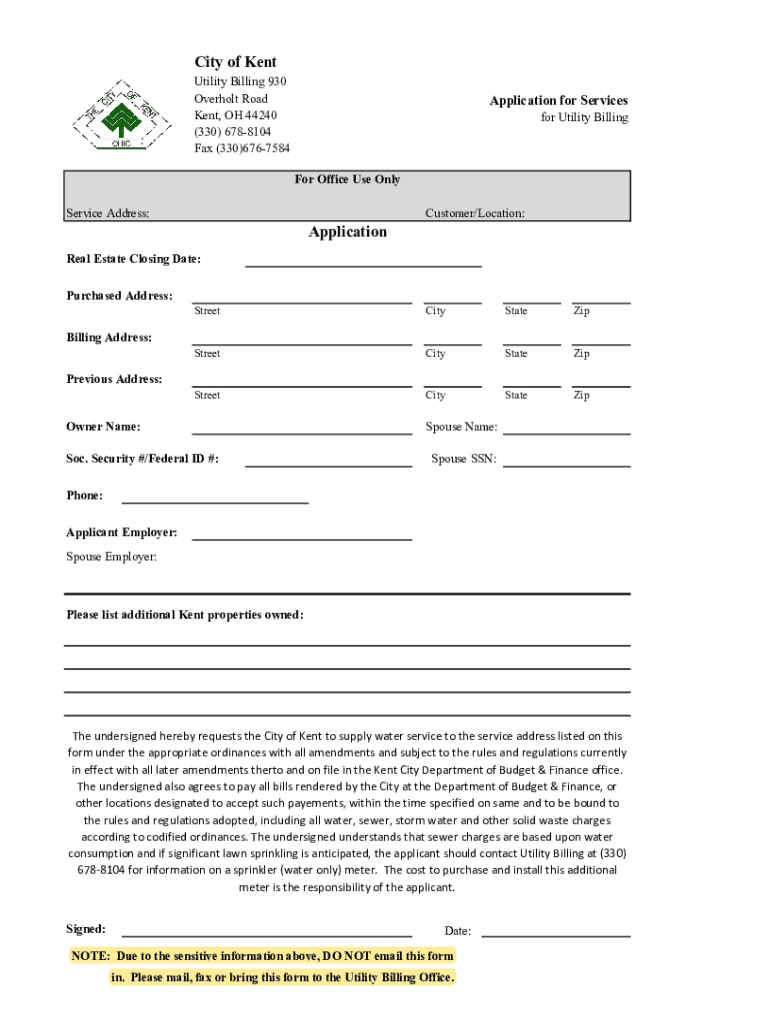 THE CITY OF KENT
OHIO

City of Kent
Utility Billing 930
Overholt Road
Kent, OH 44240
(330) 678-8104
Fax (330)676-7584

Application for Services
for Utility Billing

For Office Use Only

Service Address: Customer/Location:

Application

Real Estate Closing Date:

Purchased Address:
Street City State Zip

Billing Address:
Street City State Zip

Previous Address:
Street City State Zip

Owner Name: Spouse Name:

Soc. Security #/Federal ID #: Spouse SSN:

Phone:

Applicant Employer:

Spouse Employer:

Please list additional Kent properties owned:

The undersigned hereby requests the City of Kent to supply water service to the service address listed on this form under the appropriate ordinances with all amendments and subject to the rules and regulations currently in effect with all later amendments therto and on file in the Kent City Department of Budget & Finance office. The undersigned also agrees to pay all bills rendered by the City at the Department of Budget & Finance, or other locations designated to accept such payements, within the time specified on same and to be bound to the rules and regulations adopted, including all water, sewer, storm water and other solid waste charges according to codified ordinances. The undersigned understands that sewer charges are based upon water consumption and if significant lawn sprinkling is anticipated, the applicant should contact Utility Billing at (330) 678-8104 for information on a sprinkler (water only) meter. The cost to purchase and install this additional meter is the responsibility of the applicant.

Signed: Date:

NOTE: Due to the sensitive information above, DO NOT email this form in. Please mail, fax or bring this form to the Utility Billing Office.